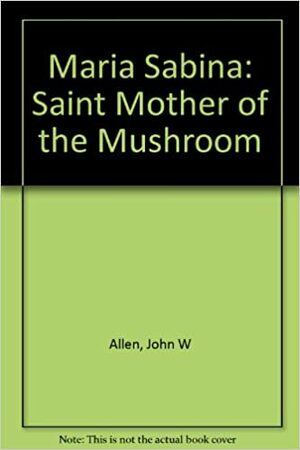 Maria Sabina: Saint Mother of the Mushroom

Allen, John W

Note: This is not the actual book cover